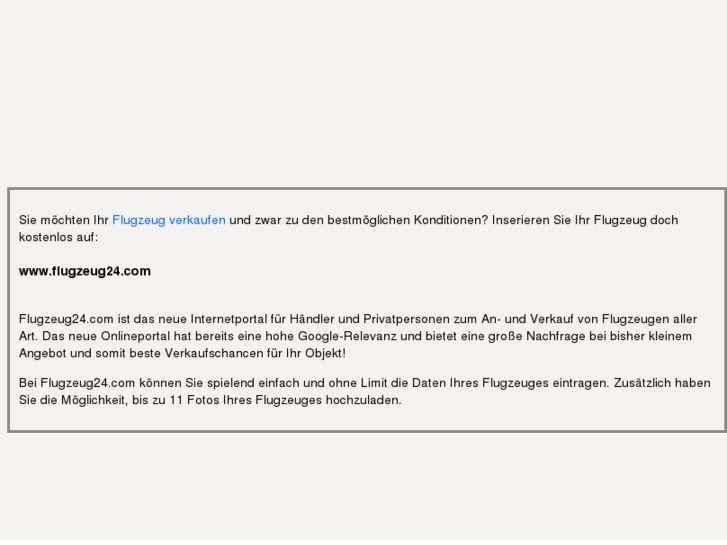 Sie möchten Ihr Flugzeug verkaufen und zwar zu den bestmöglichen Konditionen? Inserieren Sie Ihr Flugzeug doch kostenlos auf:

www.flugzeug24.com

Flugzeug24.com ist das neue Internetportal für Händler und Privatpersonen zum An- und Verkauf von Flugzeugen aller Art. Das neue Onlineportal hat bereits eine hohe Google-Relevanz und bietet eine große Nachfrage bei bisher kleinem Angebot und somit beste Verkaufschancen für Ihr Objekt!

Bei Flugzeug24.com können Sie spielend einfach und ohne Limit die Daten Ihres Flugzeuges eintragen. Zusätzlich haben Sie die Möglichkeit, bis zu 11 Fotos Ihres Flugzeuges hochzuladen.